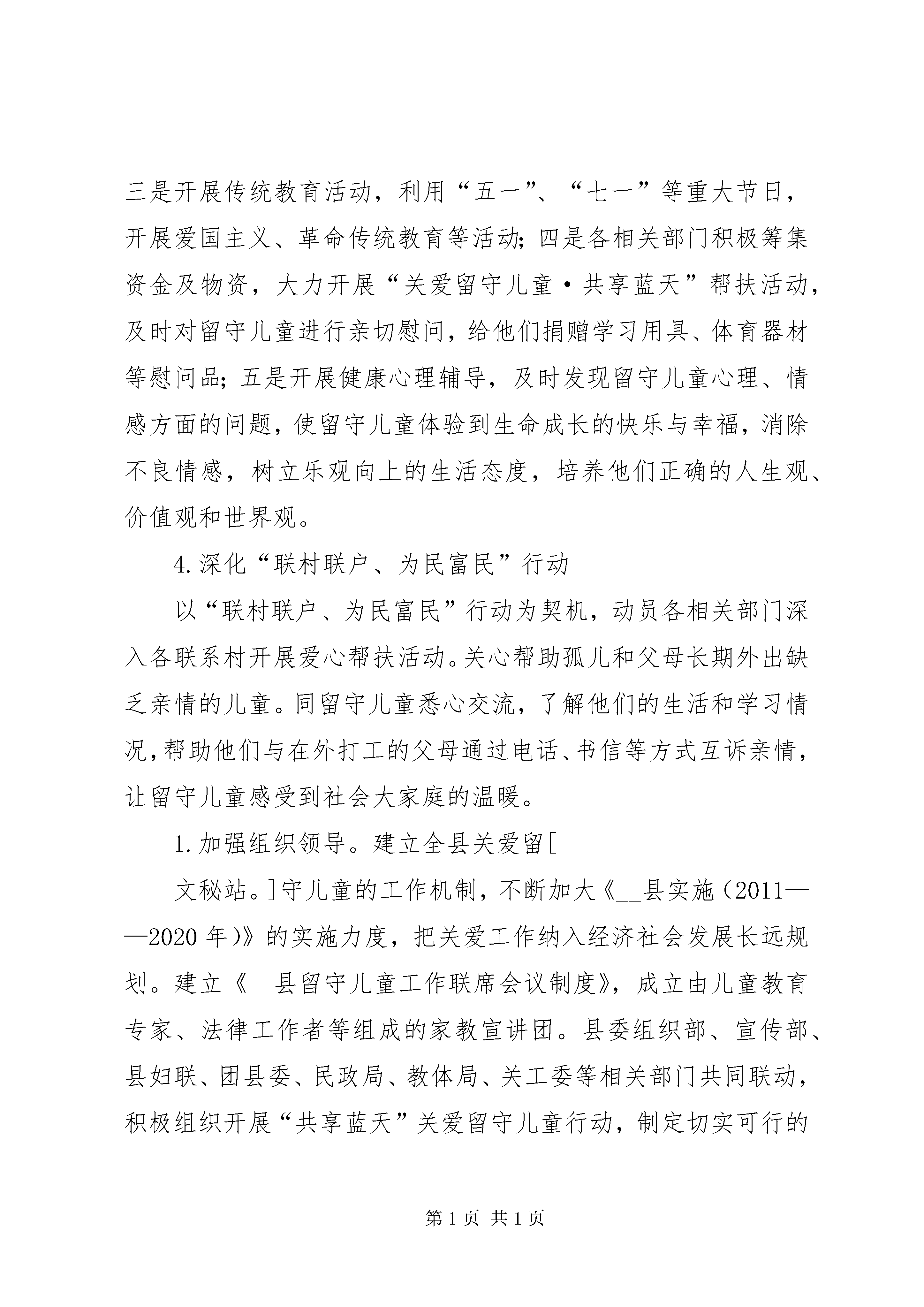 三是开展传统教育活动，利用“五一”、“七一”等重大节日，开展爱国主义、革命传统教育等活动；四是各相关部门积极筹集资金及物资，大力开展“关爱留守儿童·共享蓝天”帮扶活动，及时对留守儿童进行亲切慰问，给他们捐赠学习用具、体育器材等慰问品；五是开展健康心理辅导，及时发现留守儿童心理、情感方面的问题，使留守儿童体验到生命成长的快乐与幸福，消除不良情感，树立乐观向上的生活态度，培养他们正确的人生观、价值观和世界观。

4.深化“联村联户、为民富民”行动

以“联村联户、为民富民”行动为契机，动员各相关部门深入各联系村开展爱心帮扶活动。关心帮助孤儿和父母长期外出缺乏亲情的儿童。同留守儿童悉心交流，了解他们的生活和学习情况，帮助他们与在外打工的父母通过电话、书信等方式互诉亲情，让留守儿童感受到社会大家庭的温暖。

1.加强组织领导。建立全县关爱留[

文秘站。]守儿童的工作机制，不断加大《__县实施（2011——2020年）》的实施力度，把关爱工作纳入经济社会发展长远规划。建立《__县留守儿童工作联席会议制度》，成立由儿童教育专家、法律工作者等组成的家教宣讲团。县委组织部、宣传部、县妇联、团县委、民政局、教体局、关工委等相关部门共同联动，积极组织开展“共享蓝天”关爱留守儿童行动，制定切实可行的

第1页 共1页